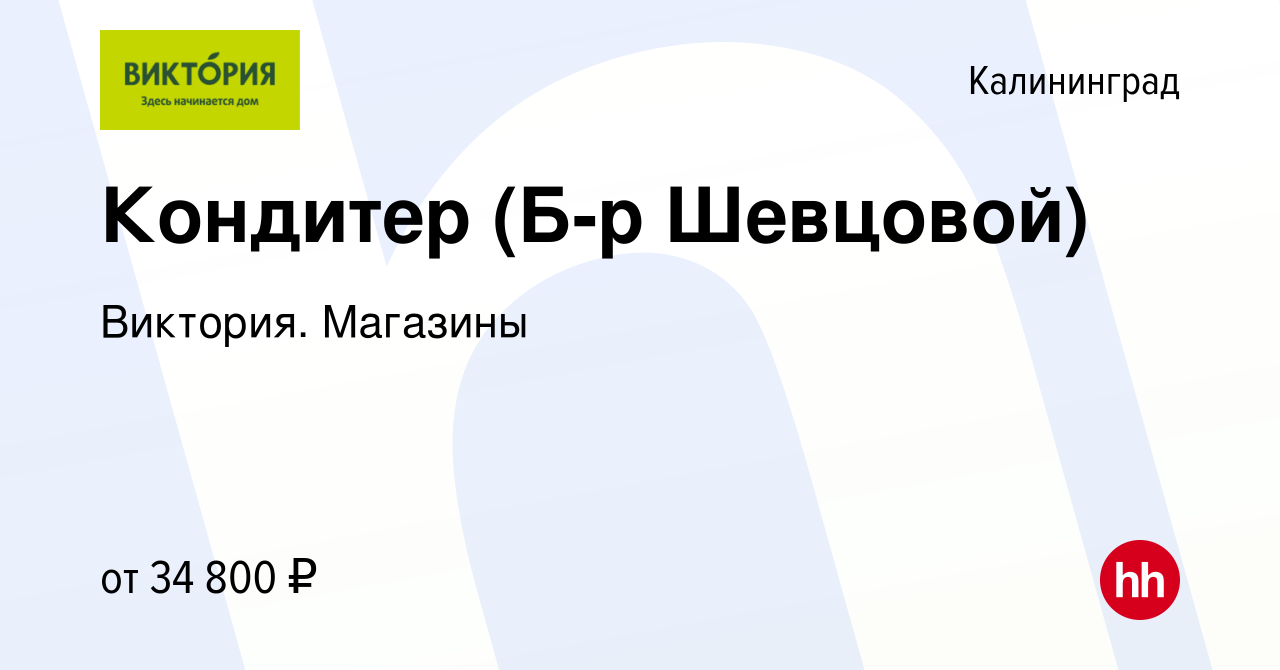 ВИКТО́РИЯ
Здесь начинается дом

Калининград

Кондитер (Б-р Шевцовой)

Виктория. Магазины

от 34 800 ₽

hh